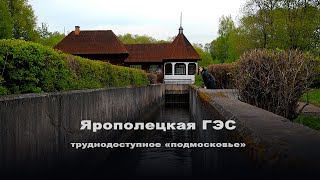 Ярополецкая ГЭС

труднодоступное «подмосковье»